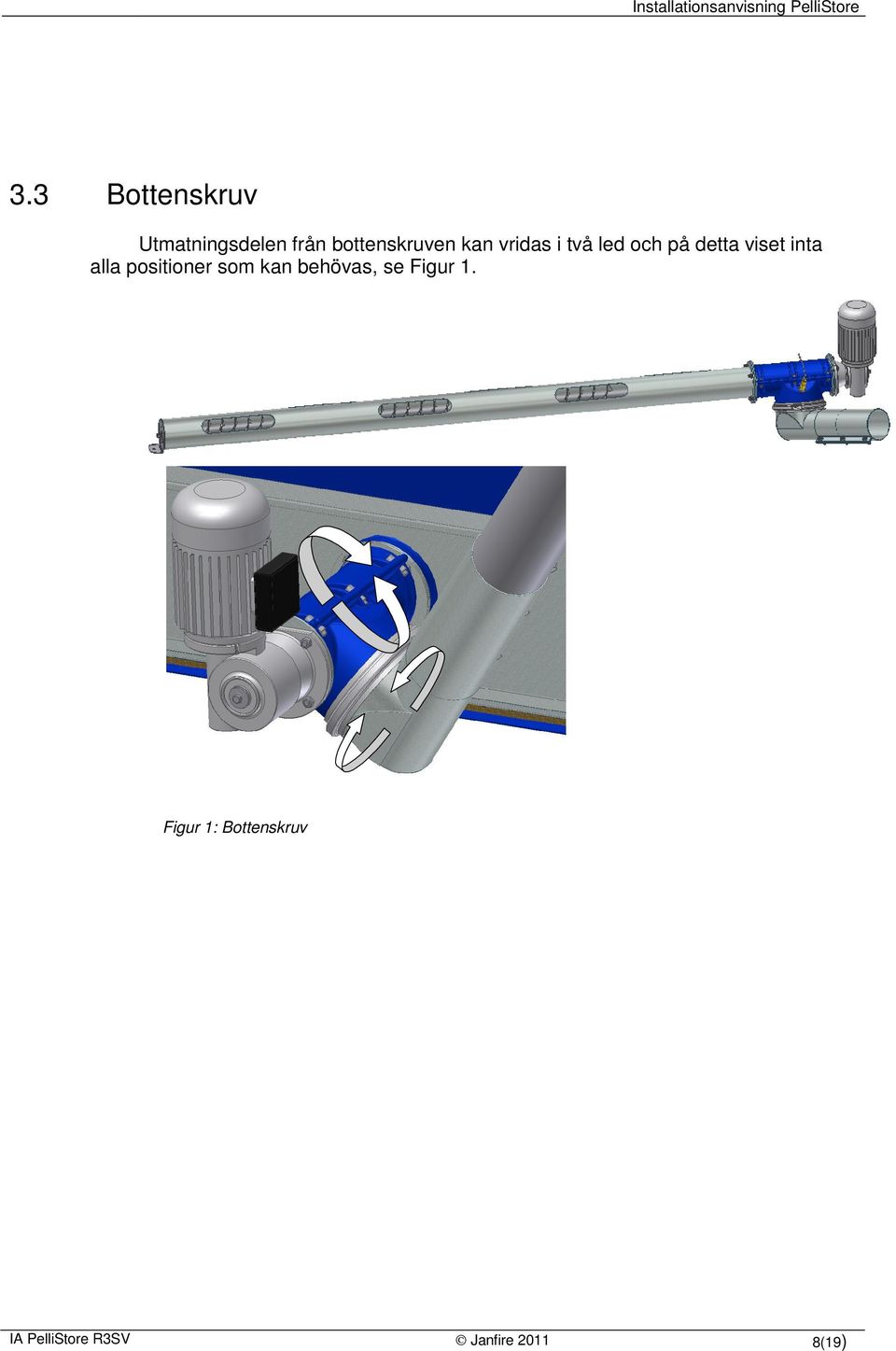 Installationsanvisning PelliStore

3.3 Bottenskruv

Utmatningsdelen från bottenskruven kan vridas i två led och på detta viset inta alla positioner som kan behövas, se Figur 1.

Figur 1: Bottenskruv

IA PelliStore R3SV © Janfire 2011 8(19)